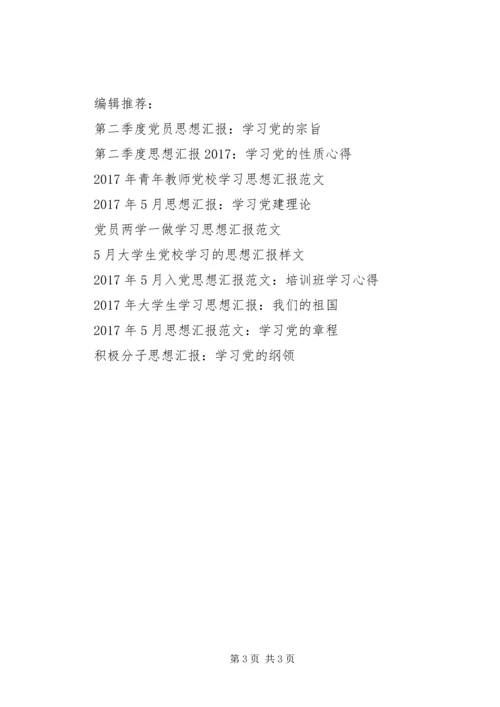 编辑推荐：

第二季度党员思想汇报：学习党的宗旨

第二季度思想汇报2017：学习党的性质心得

2017年青年教师党校学习思想汇报范文

2017年5月思想汇报：学习党建理论

党员两学一做学习思想汇报范文

5月大学生党校学习的思想汇报样文

2017年5月入党思想汇报范文：培训班学习心得

2017年大学生学习思想汇报：我们的祖国

2017年5月思想汇报范文：学习党的章程

积极分子思想汇报：学习党的纲领

第3页 共3页